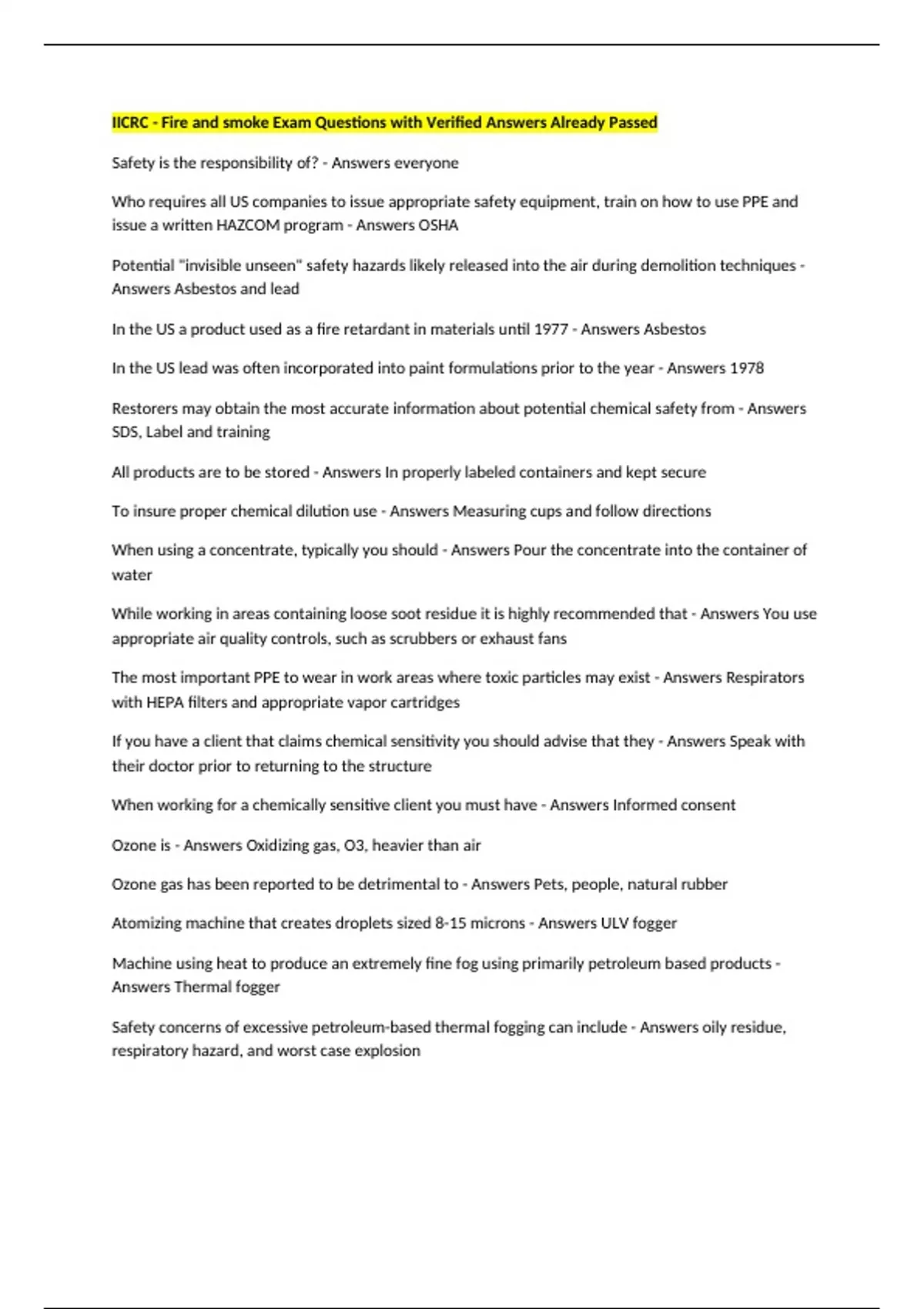 IICRC - Fire and smoke Exam Questions with Verified Answers Already Passed

Safety is the responsibility of? - Answers everyone

Who requires all US companies to issue appropriate safety equipment, train on how to use PPE and issue a written HAZCOM program - Answers OSHA

Potential "invisible unseen" safety hazards likely released into the air during demolition techniques - Answers Asbestos and lead

In the US a product used as a fire retardant in materials until 1977 - Answers Asbestos

In the US lead was often incorporated into paint formulations prior to the year - Answers 1978

Restorers may obtain the most accurate information about potential chemical safety from - Answers SDS, Label and training

All products are to be stored - Answers In properly labeled containers and kept secure

To insure proper chemical dilution use - Answers Measuring cups and follow directions

When using a concentrate, typically you should - Answers Pour the concentrate into the container of water

While working in areas containing loose soot residue it is highly recommended that - Answers You use appropriate air quality controls, such as scrubbers or exhaust fans

The most important PPE to wear in work areas where toxic particles may exist - Answers Respirators with HEPA filters and appropriate vapor cartridges

If you have a client that claims chemical sensitivity you should advise that they - Answers Speak with their doctor prior to returning to the structure

When working for a chemically sensitive client you must have - Answers Informed consent

Ozone is - Answers Oxidizing gas, O3, heavier than air

Ozone gas has been reported to be detrimental to - Answers Pets, people, natural rubber

Atomizing machine that creates droplets sized 8-15 microns - Answers ULV fogger

Machine using heat to produce an extremely fine fog using primarily petroleum based products - Answers Thermal fogger

Safety concerns of excessive petroleum-based thermal fogging can include - Answers oily residue, respiratory hazard, and worst case explosion